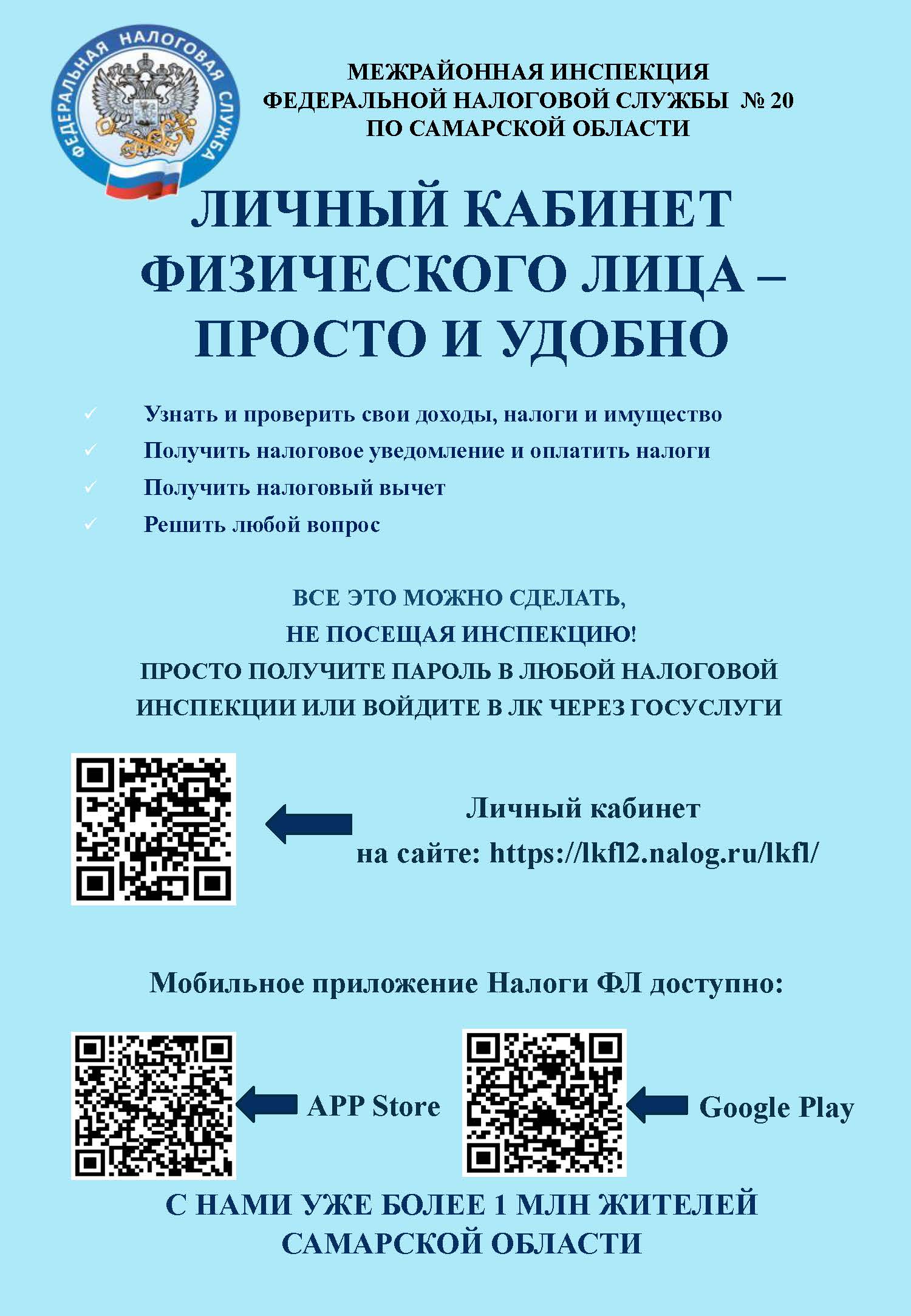 ФЕДЕРАЛЬНАЯ НАЛОГОВАЯ СЛУЖБА

МЕЖРАЙОННАЯ ИНСПЕКЦИЯ
ФЕДЕРАЛЬНОЙ НАЛОГОВОЙ СЛУЖБЫ № 20
ПО САМАРСКОЙ ОБЛАСТИ

ЛИЧНЫЙ КАБИНЕТ ФИЗИЧЕСКОГО ЛИЦА – ПРОСТО И УДОБНО

✓ Узнать и проверить свои доходы, налоги и имущество
✓ Получить налоговое уведомление и оплатить налоги
✓ Получить налоговый вычет
✓ Решить любой вопрос

ВСЕ ЭТО МОЖНО СДЕЛАТЬ,
НЕ ПОСЕЩАЯ ИНСПЕКЦИЮ!
ПРОСТО ПОЛУЧИТЕ ПАРОЛЬ В ЛЮБОЙ НАЛОГОВОЙ ИНСПЕКЦИИ ИЛИ ВОЙДИТЕ В ЛК ЧЕРЕЗ ГОСУСЛУГИ

Личный кабинет
на сайте: https://lkfl2.nalog.ru/lkfl/

Мобильное приложение Налоги ФЛ доступно:

APP Store

Google Play

С НАМИ УЖЕ БОЛЕЕ 1 МЛН ЖИТЕЛЕЙ САМАРСКОЙ ОБЛАСТИ